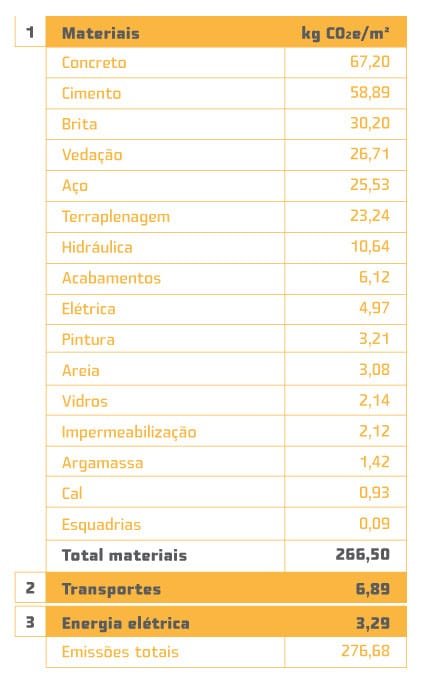 | 1 | Materiais | kg $CO_2e/m^2$ |
|---|---|---|
| | Concreto | 67,20 |
| | Cimento | 58,89 |
| | Brita | 30,20 |
| | Vedação | 26,71 |
| | Aço | 25,53 |
| | Terraplenagem | 23,24 |
| | Hidráulica | 10,64 |
| | Acabamentos | 6,12 |
| | Elétrica | 4,97 |
| | Pintura | 3,21 |
| | Areia | 3,08 |
| | Vidros | 2,14 |
| | Impermeabilização | 2,12 |
| | Argamassa | 1,42 |
| | Cal | 0,93 |
| | Esquadrias | 0,09 |
| | Total materiais | 266,50 |
| 2 | Transportes | 6,89 |
| 3 | Energia elétrica | 3,29 |
| | Emissões totais | 276,68 |